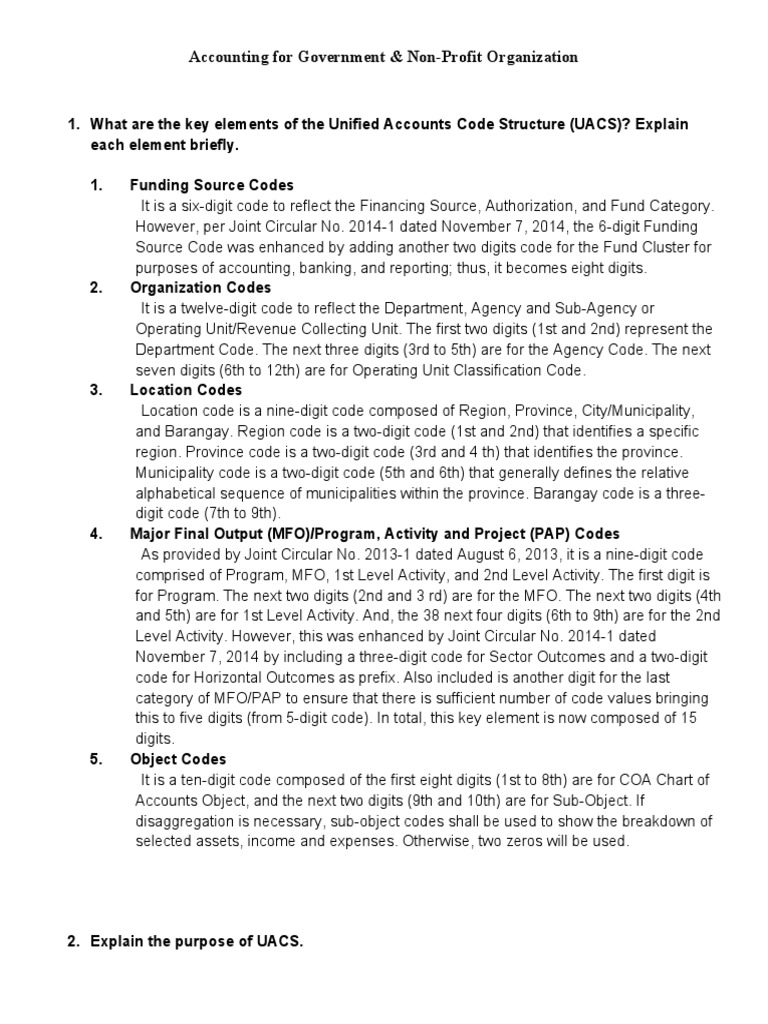 Accounting for Government & Non-Profit Organization

1. What are the key elements of the Unified Accounts Code Structure (UACS)? Explain each element briefly.

1. Funding Source Codes
It is a six-digit code to reflect the Financing Source, Authorization, and Fund Category. However, per Joint Circular No. 2014-1 dated November 7, 2014, the 6-digit Funding Source Code was enhanced by adding another two digits code for the Fund Cluster for purposes of accounting, banking, and reporting; thus, it becomes eight digits.

2. Organization Codes
It is a twelve-digit code to reflect the Department, Agency and Sub-Agency or Operating Unit/Revenue Collecting Unit. The first two digits (1st and 2nd) represent the Department Code. The next three digits (3rd to 5th) are for the Agency Code. The next seven digits (6th to 12th) are for Operating Unit Classification Code.

3. Location Codes
Location code is a nine-digit code composed of Region, Province, City/Municipality, and Barangay. Region code is a two-digit code (1st and 2nd) that identifies a specific region. Province code is a two-digit code (3rd and 4 th) that identifies the province. Municipality code is a two-digit code (5th and 6th) that generally defines the relative alphabetical sequence of municipalities within the province. Barangay code is a three-digit code (7th to 9th).

4. Major Final Output (MFO)/Program, Activity and Project (PAP) Codes
As provided by Joint Circular No. 2013-1 dated August 6, 2013, it is a nine-digit code comprised of Program, MFO, 1st Level Activity, and 2nd Level Activity. The first digit is for Program. The next two digits (2nd and 3 rd) are for the MFO. The next two digits (4th and 5th) are for 1st Level Activity. And, the 38 next four digits (6th to 9th) are for the 2nd Level Activity. However, this was enhanced by Joint Circular No. 2014-1 dated November 7, 2014 by including a three-digit code for Sector Outcomes and a two-digit code for Horizontal Outcomes as prefix. Also included is another digit for the last category of MFO/PAP to ensure that there is sufficient number of code values bringing this to five digits (from 5-digit code). In total, this key element is now composed of 15 digits.

5. Object Codes
It is a ten-digit code composed of the first eight digits (1st to 8th) are for COA Chart of Accounts Object, and the next two digits (9th and 10th) are for Sub-Object. If disaggregation is necessary, sub-object codes shall be used to show the breakdown of selected assets, income and expenses. Otherwise, two zeros will be used.

2. Explain the purpose of UACS.